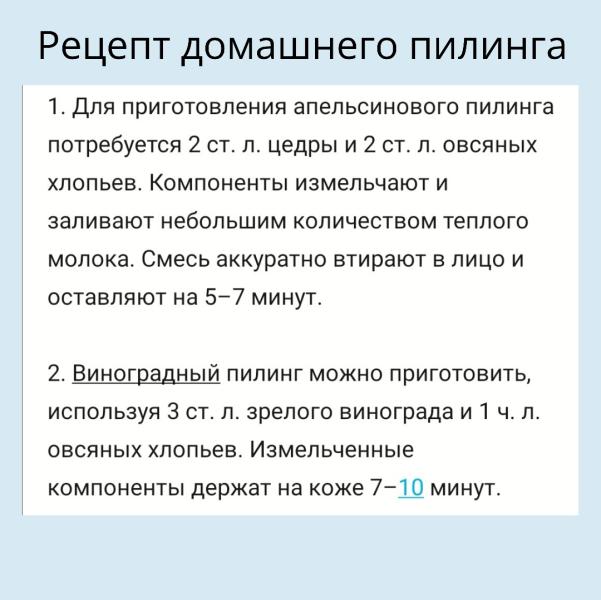 Рецепт домашнего пилинга

1. Для приготовления апельсинового пилинга потребуется 2 ст. л. цедры и 2 ст. л. овсяных хлопьев. Компоненты измельчают и заливают небольшим количеством теплого молока. Смесь аккуратно втирают в лицо и оставляют на 5–7 минут.

2. Виноградный пилинг можно приготовить, используя 3 ст. л. зрелого винограда и 1 ч. л. овсяных хлопьев. Измельченные компоненты держат на коже 7–10 минут.